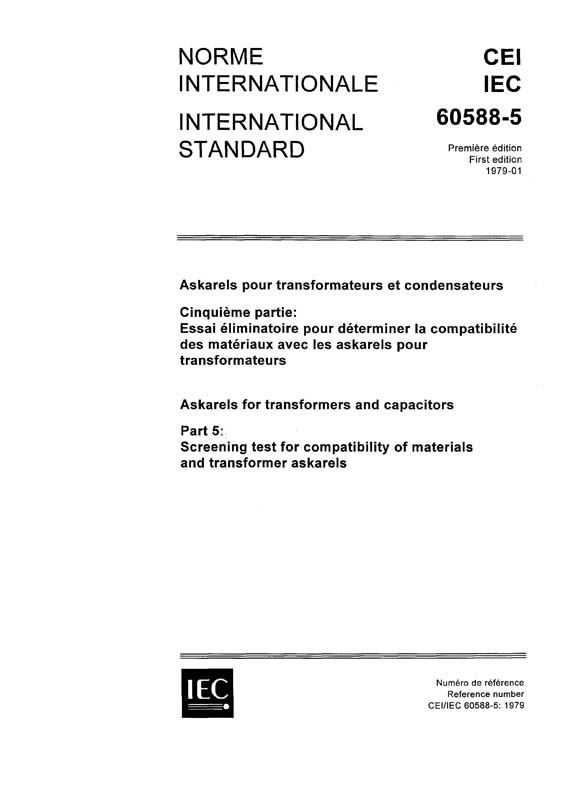 NORME INTERNATIONALE

INTERNATIONAL STANDARD

CEI
IEC
60588-5

Première édition
First edition
1979-01

Askarels pour transformateurs et condensateurs

Cinquième partie:
Essai éliminatoire pour déterminer la compatibilité des matériaux avec les askarels pour transformateurs

Askarels for transformers and capacitors

Part 5:
Screening test for compatibility of materials and transformer askarels

IEC

Numéro de référence
Reference number
CEI/IEC 60588-5: 1979